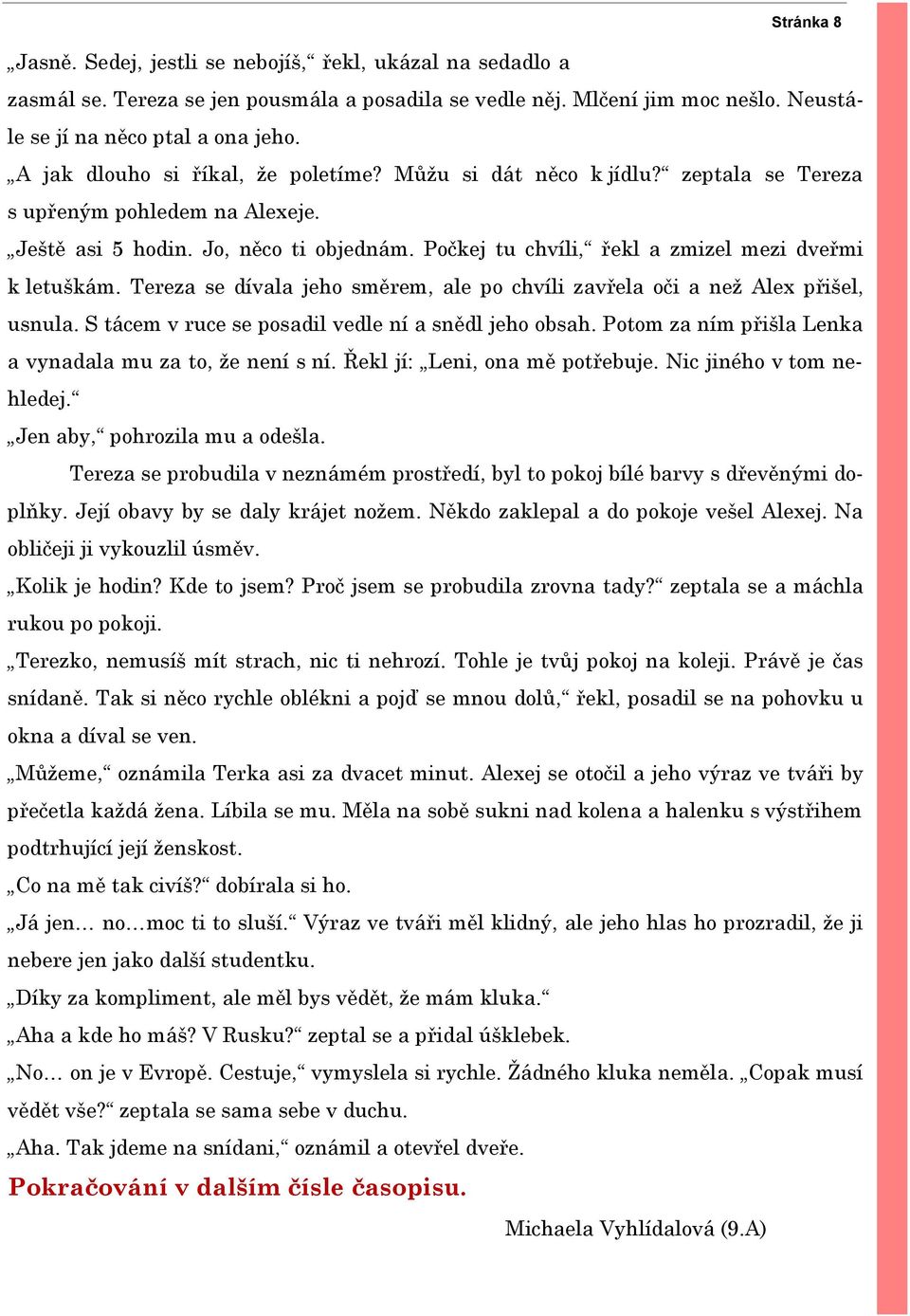 Stránka 8

„Jasně. Sedej, jestli se nebojíš,“ řekl, ukázal na sedadlo a zasmál se. Tereza se jen pousmála a posadila se vedle něj. Mlčení jim moc nešlo. Neustále se jí na něco ptal a ona jeho.
„A jak dlouho si říkal, že poletíme? Můžu si dát něco k jídlu?“ zeptala se Tereza s upřeným pohledem na Alexeje.
„Ještě asi 5 hodin. Jo, něco ti objednám. Počkej tu chvíli,“ řekl a zmizel mezi dveřmi k letuškám. Tereza se dívala jeho směrem, ale po chvíli zavřela oči a než Alex přišel, usnula. S tácem v ruce se posadil vedle ní a snědl jeho obsah. Potom za ním přišla Lenka a vynadala mu za to, že není s ní. Řekl jí: „Leni, ona mě potřebuje. Nic jiného v tom nehledej.“
„Jen aby,“ pohrozila mu a odešla.

Tereza se probudila v neznámém prostředí, byl to pokoj bílé barvy s dřevěnými doplňky. Její obavy by se daly krájet nožem. Někdo zaklepal a do pokoje vešel Alexej. Na obličeji ji vykouzlil úsměv.
„Kolik je hodin? Kde to jsem? Proč jsem se probudila zrovna tady?“ zeptala se a máchla rukou po pokoji.
„Terezko, nemusíš mít strach, nic ti nehrozí. Tohle je tvůj pokoj na koleji. Právě je čas snídaně. Tak si něco rychle oblékni a pojď se mnou dolů,“ řekl, posadil se na pohovku u okna a díval se ven.
„Můžeme,“ oznámila Terka asi za dvacet minut. Alexej se otočil a jeho výraz ve tváři by přečetla každá žena. Líbila se mu. Měla na sobě sukni nad kolena a halenku s výstřihem podtrhující její ženskost.
„Co na mě tak civíš?“ dobírala si ho.
„Já jen… no…moc ti to sluší.“ Výraz ve tváři měl klidný, ale jeho hlas ho prozradil, že ji nebere jen jako další studentku.
„Díky za kompliment, ale měl bys vědět, že mám kluka.“
„Aha a kde ho máš? V Rusku?“ zeptal se a přidal úšklebek.
„No… on je v Evropě. Cestuje,“ vymyslela si rychle. Žádného kluka neměla. „Copak musí vědět vše?“ zeptala se sama sebe v duchu.
„Aha. Tak jdeme na snídani,“ oznámil a otevřel dveře.

Pokračování v dalším čísle časopisu.

Michaela Vyhlídalová (9.A)